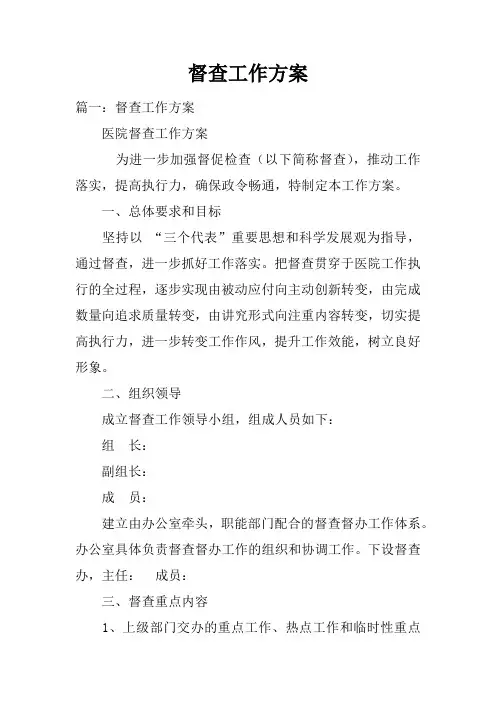 督查工作方案

篇一：督查工作方案

医院督查工作方案

为进一步加强督促检查（以下简称督查），推动工作落实，提高执行力，确保政令畅通，特制定本工作方案。

一、总体要求和目标

坚持以 “三个代表”重要思想和科学发展观为指导，通过督查，进一步抓好工作落实。把督查贯穿于医院工作执行的全过程，逐步实现由被动应付向主动创新转变，由完成数量向追求质量转变，由讲究形式向注重内容转变，切实提高执行力，进一步转变工作作风，提升工作效能，树立良好形象。

二、组织领导

成立督查工作领导小组，组成人员如下：

组　长：

副组长：

成　员：

建立由办公室牵头，职能部门配合的督查督办工作体系。办公室具体负责督查督办工作的组织和协调工作。下设督查办，主任：　成员：

三、督查重点内容

1、上级部门交办的重点工作、热点工作和临时性重点